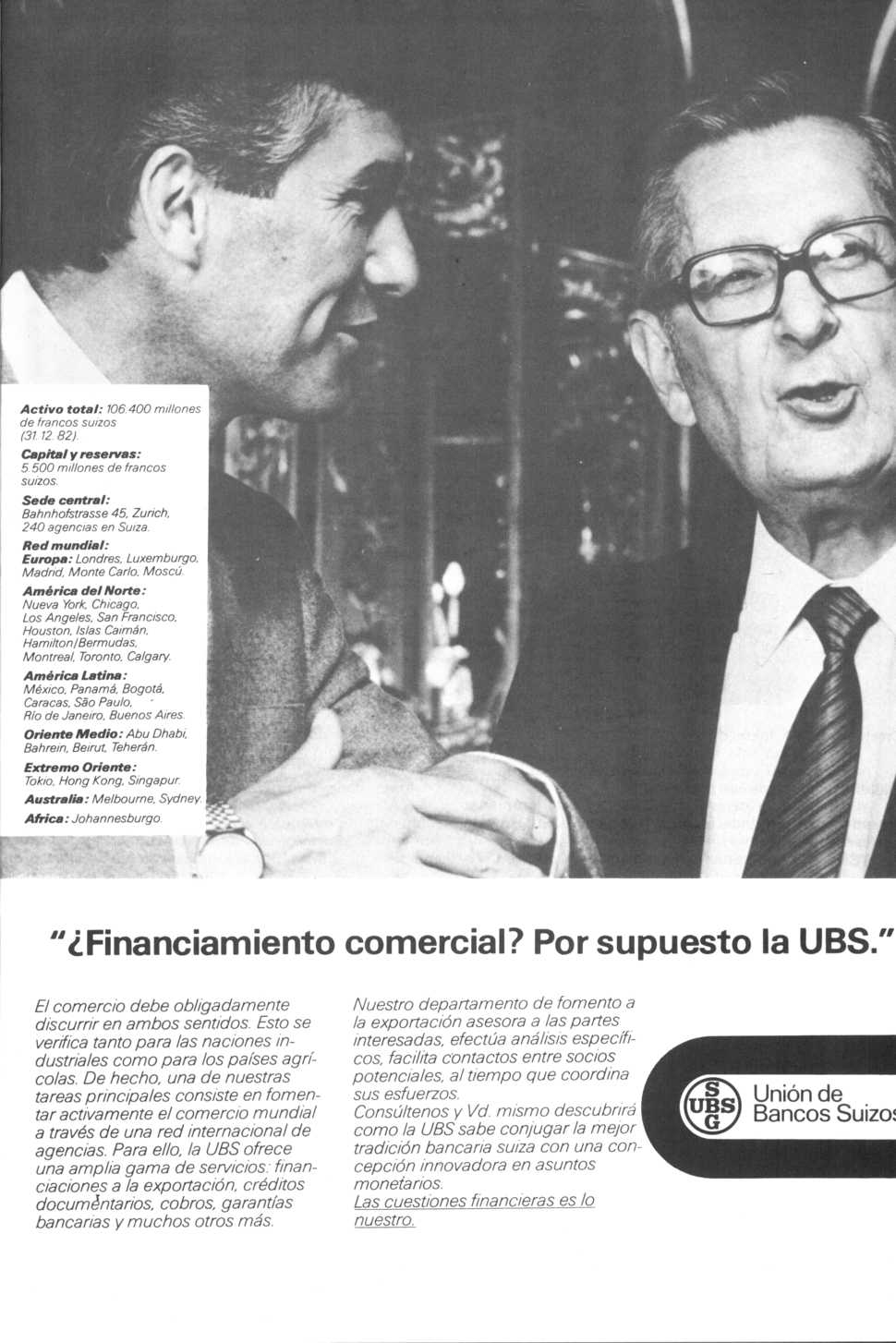 Activo total: 106.400 millones de francos suizos (31.12.82).

Capital y reservas: 5.500 millones de francos suizos.

Sede central: Bahnhofstrasse 45, Zurich, 240 agencias en Suiza.

Red mundial:
Europa: Londres, Luxemburgo, Madrid, Monte Carlo, Moscú.
América del Norte: Nueva York, Chicago, Los Angeles, San Francisco, Houston, Islas Caimán, Hamilton/Bermudas, Montreal, Toronto, Calgary.
América Latina: México, Panamá, Bogotá, Caracas, São Paulo, Río de Janeiro, Buenos Aires.
Oriente Medio: Abu Dhabi, Bahrein, Beirut, Teherán.
Extremo Oriente: Tokio, Hong Kong, Singapur.
Australia: Melbourne, Sydney.
Africa: Johannesburgo.

"¿Financiamiento comercial? Por supuesto la UBS."

El comercio debe obligadamente discurrir en ambos sentidos. Esto se verifica tanto para las naciones industriales como para los países agrícolas. De hecho, una de nuestras tareas principales consiste en fomentar activamente el comercio mundial a través de una red internacional de agencias. Para ello, la UBS ofrece una amplia gama de servicios: financiaciones a la exportación, créditos documentarios, cobros, garantías bancarias y muchos otros más.

Nuestro departamento de fomento a la exportación asesora a las partes interesadas, efectúa análisis específicos, facilita contactos entre socios potenciales, al tiempo que coordina sus esfuerzos.
Consúltenos y Vd. mismo descubrirá como la UBS sabe conjugar la mejor tradición bancaria suiza con una concepción innovadora en asuntos monetarios.
Las cuestiones financieras es lo nuestro.

S UBS G Unión de Bancos Suizos